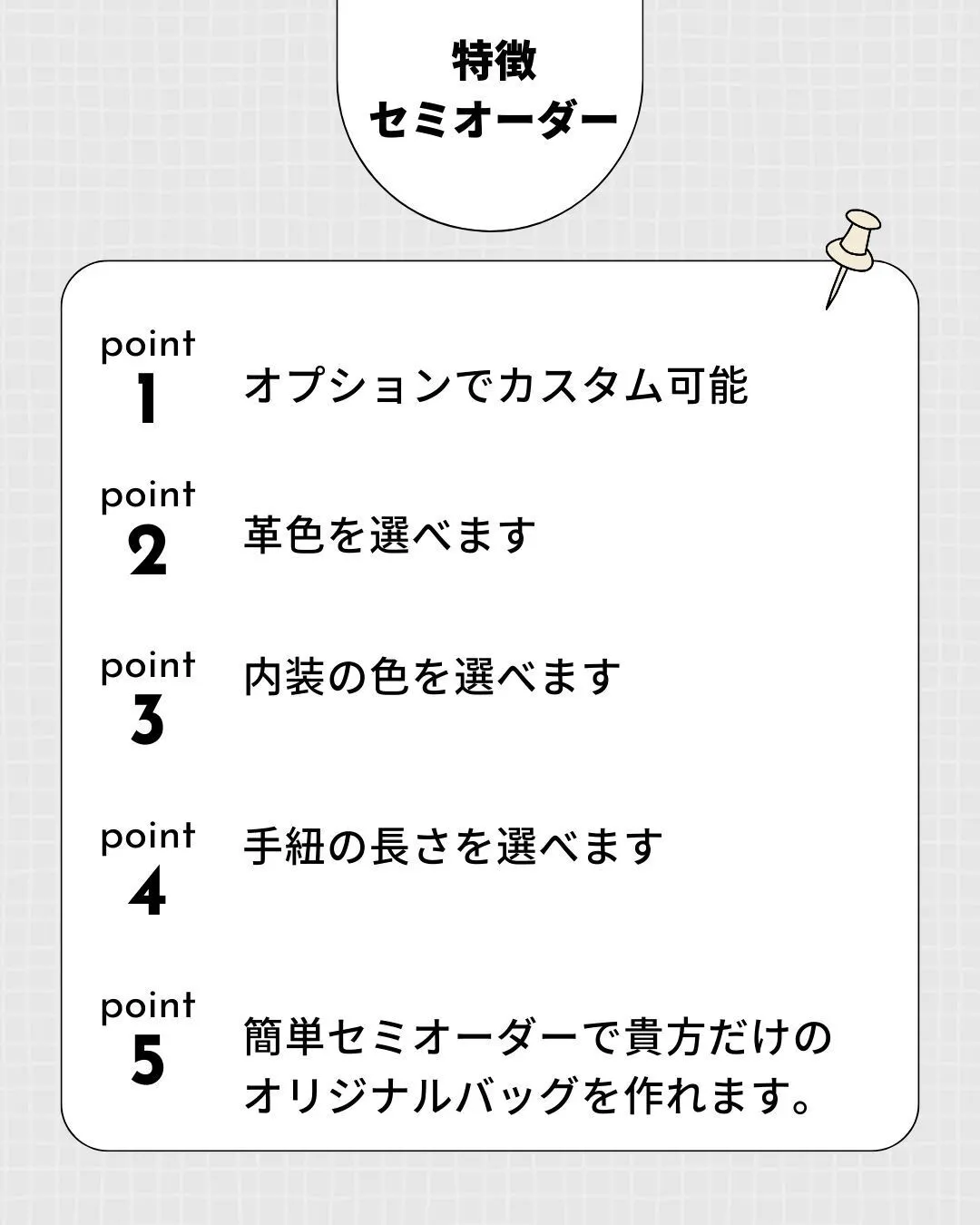 特徴
セミオーダー

point
1
オプションでカスタム可能

point
2
革色を選べます

point
3
内装の色を選べます

point
4
手紐の長さを選べます

point
5
簡単セミオーダーで貴方だけのオリジナルバッグを作れます。